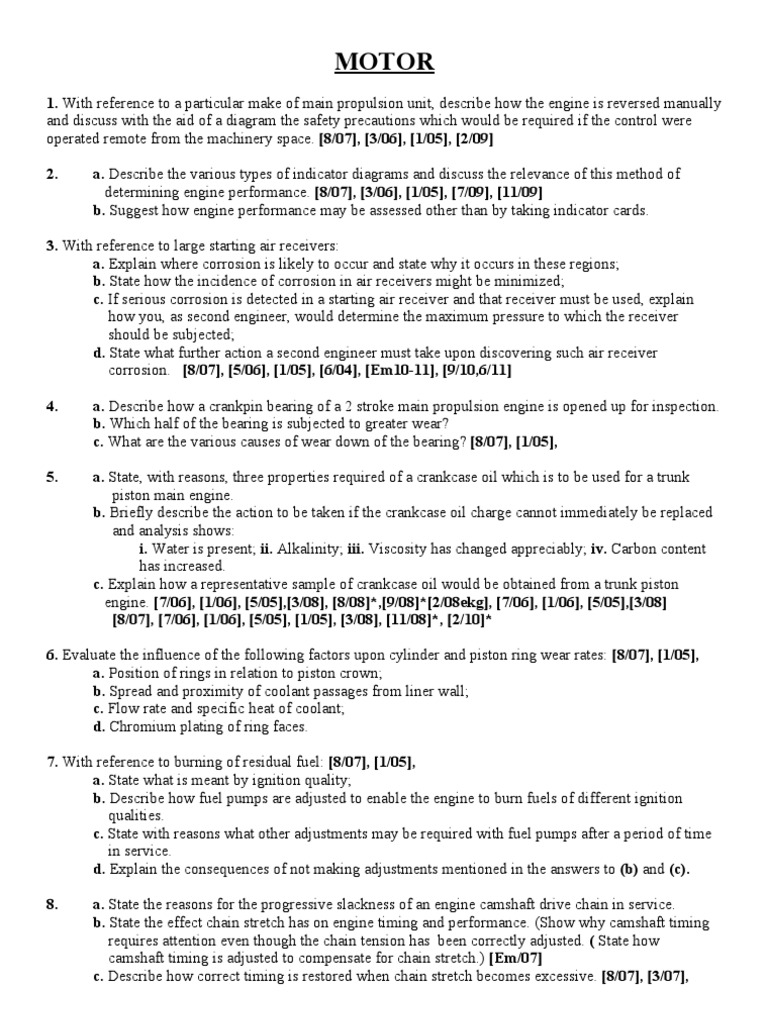 MOTOR

1. With reference to a particular make of main propulsion unit, describe how the engine is reversed manually and discuss with the aid of a diagram the safety precautions which would be required if the control were operated remote from the machinery space. [8/07], [3/06], [1/05], [2/09]

2. a. Describe the various types of indicator diagrams and discuss the relevance of this method of determining engine performance. [8/07], [3/06], [1/05], [7/09], [11/09]
b. Suggest how engine performance may be assessed other than by taking indicator cards.

3. With reference to large starting air receivers:
a. Explain where corrosion is likely to occur and state why it occurs in these regions;
b. State how the incidence of corrosion in air receivers might be minimized;
c. If serious corrosion is detected in a starting air receiver and that receiver must be used, explain how you, as second engineer, would determine the maximum pressure to which the receiver should be subjected;
d. State what further action a second engineer must take upon discovering such air receiver corrosion. [8/07], [5/06], [1/05], [6/04], [Em10-11], [9/10,6/11]

4. a. Describe how a crankpin bearing of a 2 stroke main propulsion engine is opened up for inspection.
b. Which half of the bearing is subjected to greater wear?
c. What are the various causes of wear down of the bearing? [8/07], [1/05],

5. a. State, with reasons, three properties required of a crankcase oil which is to be used for a trunk piston main engine.
b. Briefly describe the action to be taken if the crankcase oil charge cannot immediately be replaced and analysis shows:
i. Water is present; ii. Alkalinity; iii. Viscosity has changed appreciably; iv. Carbon content has increased.
c. Explain how a representative sample of crankcase oil would be obtained from a trunk piston engine. [7/06], [1/06], [5/05],[3/08], [8/08]*,[9/08]*[2/08ekg], [7/06], [1/06], [5/05],[3/08] [8/07], [7/06], [1/06], [5/05], [1/05], [3/08], [11/08]*, [2/10]*

6. Evaluate the influence of the following factors upon cylinder and piston ring wear rates: [8/07], [1/05],
a. Position of rings in relation to piston crown;
b. Spread and proximity of coolant passages from liner wall;
c. Flow rate and specific heat of coolant;
d. Chromium plating of ring faces.

7. With reference to burning of residual fuel: [8/07], [1/05],
a. State what is meant by ignition quality;
b. Describe how fuel pumps are adjusted to enable the engine to burn fuels of different ignition qualities.
c. State with reasons what other adjustments may be required with fuel pumps after a period of time in service.
d. Explain the consequences of not making adjustments mentioned in the answers to (b) and (c).

8. a. State the reasons for the progressive slackness of an engine camshaft drive chain in service.
b. State the effect chain stretch has on engine timing and performance. (Show why camshaft timing requires attention even though the chain tension has been correctly adjusted. ( State how camshaft timing is adjusted to compensate for chain stretch.) [Em/07]
c. Describe how correct timing is restored when chain stretch becomes excessive. [8/07], [3/07],